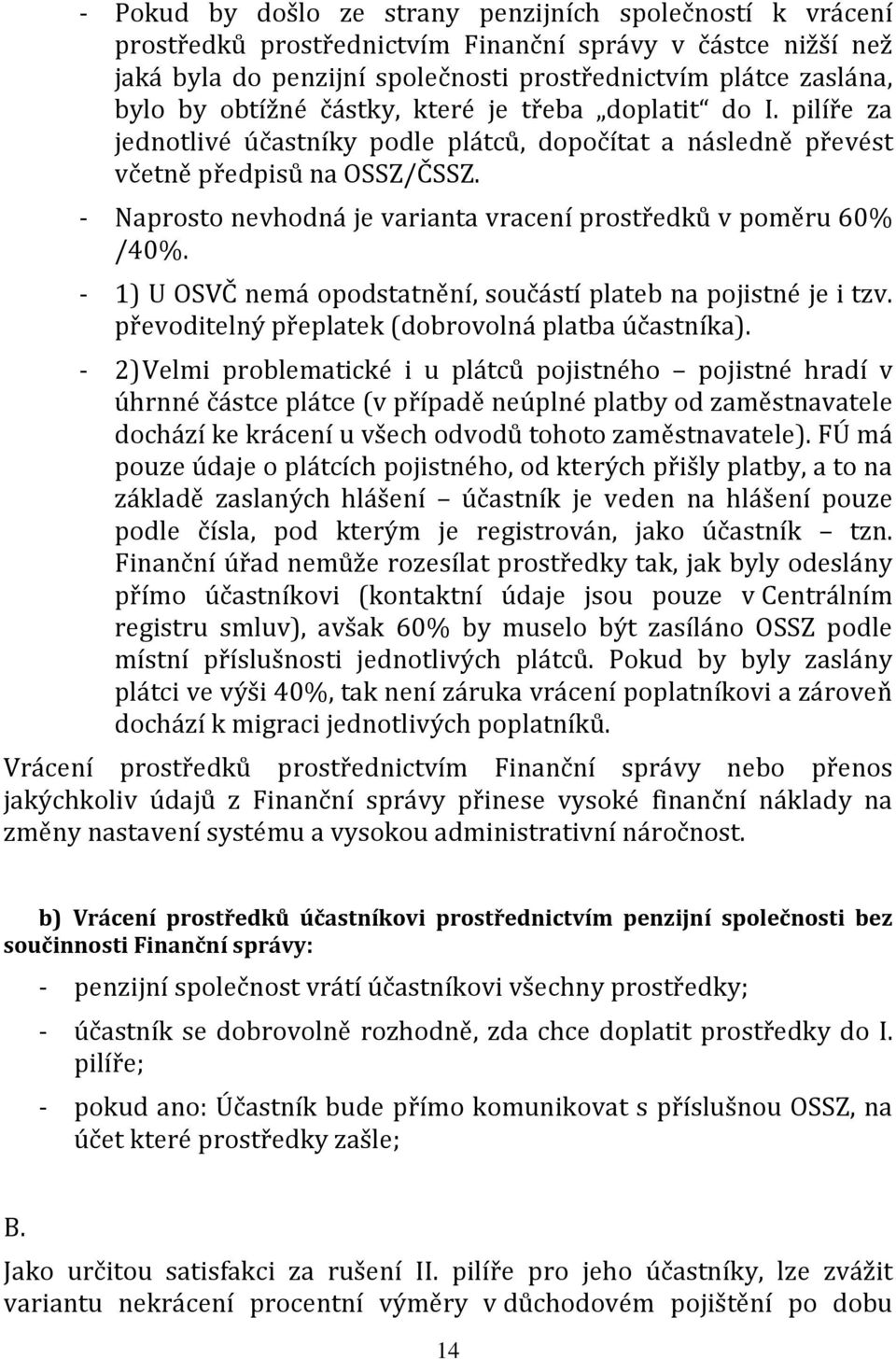 - Pokud by došlo ze strany penzijních společností k vrácení prostředků prostřednictvím Finanční správy v částce nižší než jaká byla do penzijní společnosti prostřednictvím plátce zaslána, bylo by obtížné částky, které je třeba „doplatit“ do I. pilíře za jednotlivé účastníky podle plátců, dopočítat a následně převést včetně předpisů na OSSZ/ČSSZ.

- Naprosto nevhodná je varianta vracení prostředků v poměru 60% /40%.

- 1) U OSVČ nemá opodstatnění, součástí plateb na pojistné je i tzv. převoditelný přeplatek (dobrovolná platba účastníka).

- 2) Velmi problematické i u plátců pojistného – pojistné hradí v úhrnné částce plátce (v případě neúplné platby od zaměstnavatele dochází ke krácení u všech odvodů tohoto zaměstnavatele). FÚ má pouze údaje o plátcích pojistného, od kterých přišly platby, a to na základě zaslaných hlášení – účastník je veden na hlášení pouze podle čísla, pod kterým je registrován, jako účastník – tzn. Finanční úřad nemůže rozesílat prostředky tak, jak byly odeslány přímo účastníkovi (kontaktní údaje jsou pouze v Centrálním registru smluv), avšak 60% by muselo být zasíláno OSSZ podle místní příslušnosti jednotlivých plátců. Pokud by byly zaslány plátci ve výši 40%, tak není záruka vrácení poplatníkovi a zároveň dochází k migraci jednotlivých poplatníků.

Vrácení prostředků prostřednictvím Finanční správy nebo přenos jakýchkoliv údajů z Finanční správy přinese vysoké finanční náklady na změny nastavení systému a vysokou administrativní náročnost.

b) Vrácení prostředků účastníkovi prostřednictvím penzijní společnosti bez součinnosti Finanční správy:

- penzijní společnost vrátí účastníkovi všechny prostředky;

- účastník se dobrovolně rozhodně, zda chce doplatit prostředky do I. pilíře;

- pokud ano: Účastník bude přímo komunikovat s příslušnou OSSZ, na účet které prostředky zašle;

B.

Jako určitou satisfakci za rušení II. pilíře pro jeho účastníky, lze zvážit variantu nekrácení procentní výměry v důchodovém pojištění po dobu

14